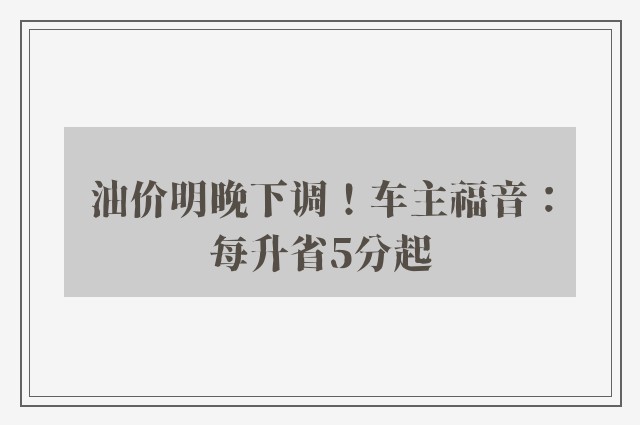 油价明晚下调！车主福音：每升省5分起